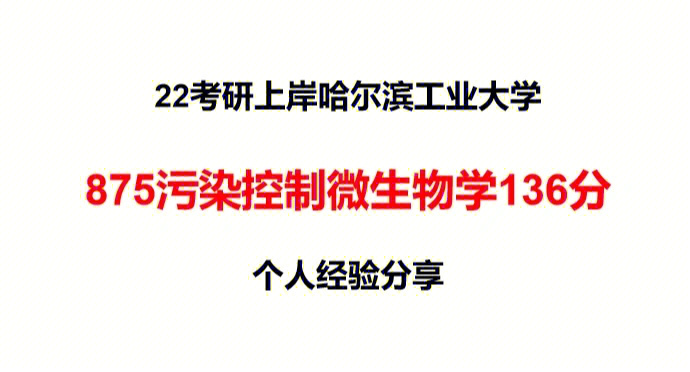 22考研上岸哈尔滨工业大学

875污染控制微生物学136分

个人经验分享